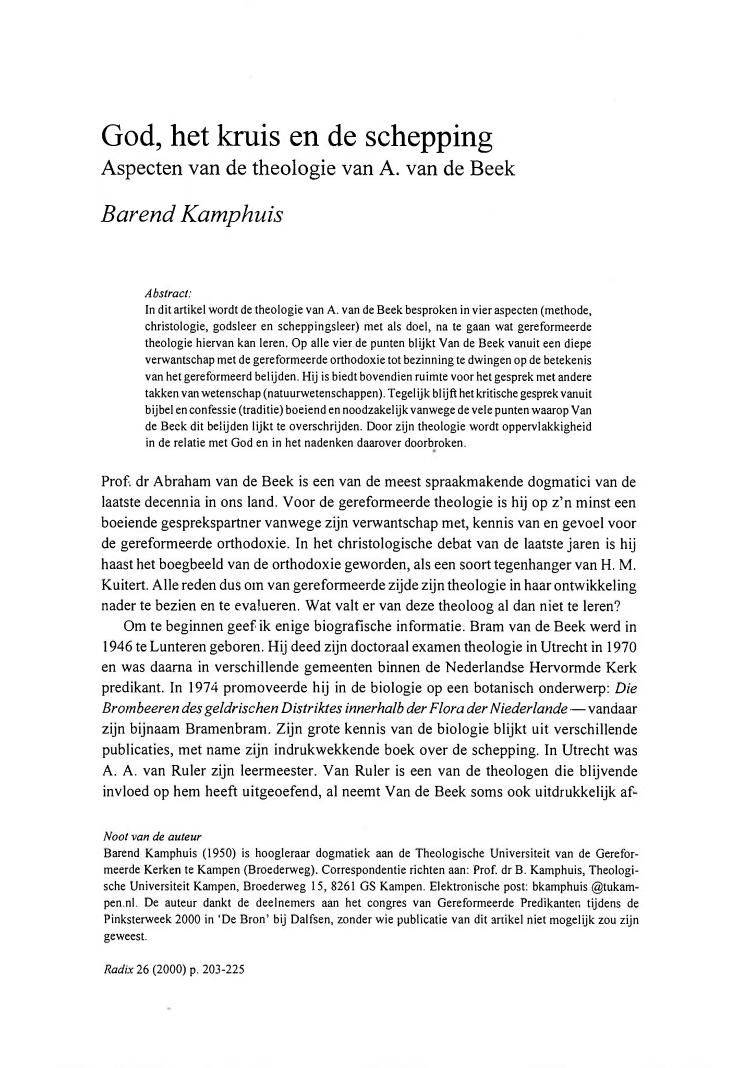 God, het kruis en de schepping
Aspecten van de theologie van A. van de Beek

Barend Kamphuis

Abstract:
In dit artikel wordt de theologie van A. van de Beek besproken in vier aspecten (methode, christologie, godsleer en scheppingsleer) met als doel, na te gaan wat gereformeerde theologie hiervan kan leren. Op alle vier de punten blijkt Van de Beek vanuit een diepe verwantschap met de gereformeerde orthodoxie tot bezinning te dwingen op de betekenis van het gereformeerd belijden. Hij is biedt bovendien ruimte voor het gesprek met andere takken van wetenschap (natuurwetenschappen). Tegelijk blijft het kritische gesprek vanuit bijbel en confessie (traditie) boeiend en noodzakelijk vanwege de vele punten waarop Van de Beek dit belijden lijkt te overschrijden. Door zijn theologie wordt oppervlakkigheid in de relatie met God en in het nadenken daarover doorbroken.

Prof. dr Abraham van de Beek is een van de meest spraakmakende dogmatici van de laatste decennia in ons land. Voor de gereformeerde theologie is hij op z'n minst een boeiende gesprekspartner vanwege zijn verwantschap met, kennis van en gevoel voor de gereformeerde orthodoxie. In het christologische debat van de laatste jaren is hij haast het boegbeeld van de orthodoxie geworden, als een soort tegenhanger van H. M. Kuitert. Alle reden dus om van gereformeerde zijde zijn theologie in haar ontwikkeling nader te bezien en te evalueren. Wat valt er van deze theoloog al dan niet te leren?

Om te beginnen geef ik enige biografische informatie. Bram van de Beek werd in 1946 te Lunteren geboren. Hij deed zijn doctoraal examen theologie in Utrecht in 1970 en was daarna in verschillende gemeenten binnen de Nederlandse Hervormde Kerk predikant. In 1974 promoveerde hij in de biologie op een botanisch onderwerp: Die Brombeeren des geldrischen Distriktes innerhalb der Flora der Niederlande — vandaar zijn bijnaam Bramenbram. Zijn grote kennis van de biologie blijkt uit verschillende publicaties, met name zijn indrukwekkende boek over de schepping. In Utrecht was A. A. van Ruler zijn leermeester. Van Ruler is een van de theologen die blijvende invloed op hem heeft uitgeoefend, al neemt Van de Beek soms ook uitdrukkelijk af-

Noot van de auteur
Barend Kamphuis (1950) is hoogleraar dogmatiek aan de Theologische Universiteit van de Gereformeerde Kerken te Kampen (Broederweg). Correspondentie richten aan: Prof. dr B. Kamphuis, Theologische Universiteit Kampen, Broederweg 15, 8261 GS Kampen. Elektronische post: bkamphuis @tukampen.nl. De auteur dankt de deelnemers aan het congres van Gereformeerde Predikanten tijdens de Pinksterweek 2000 in 'De Bron' bij Dalfsen, zonder wie publicatie van dit artikel niet mogelijk zou zijn geweest.

Radix 26 (2000) p. 203-225